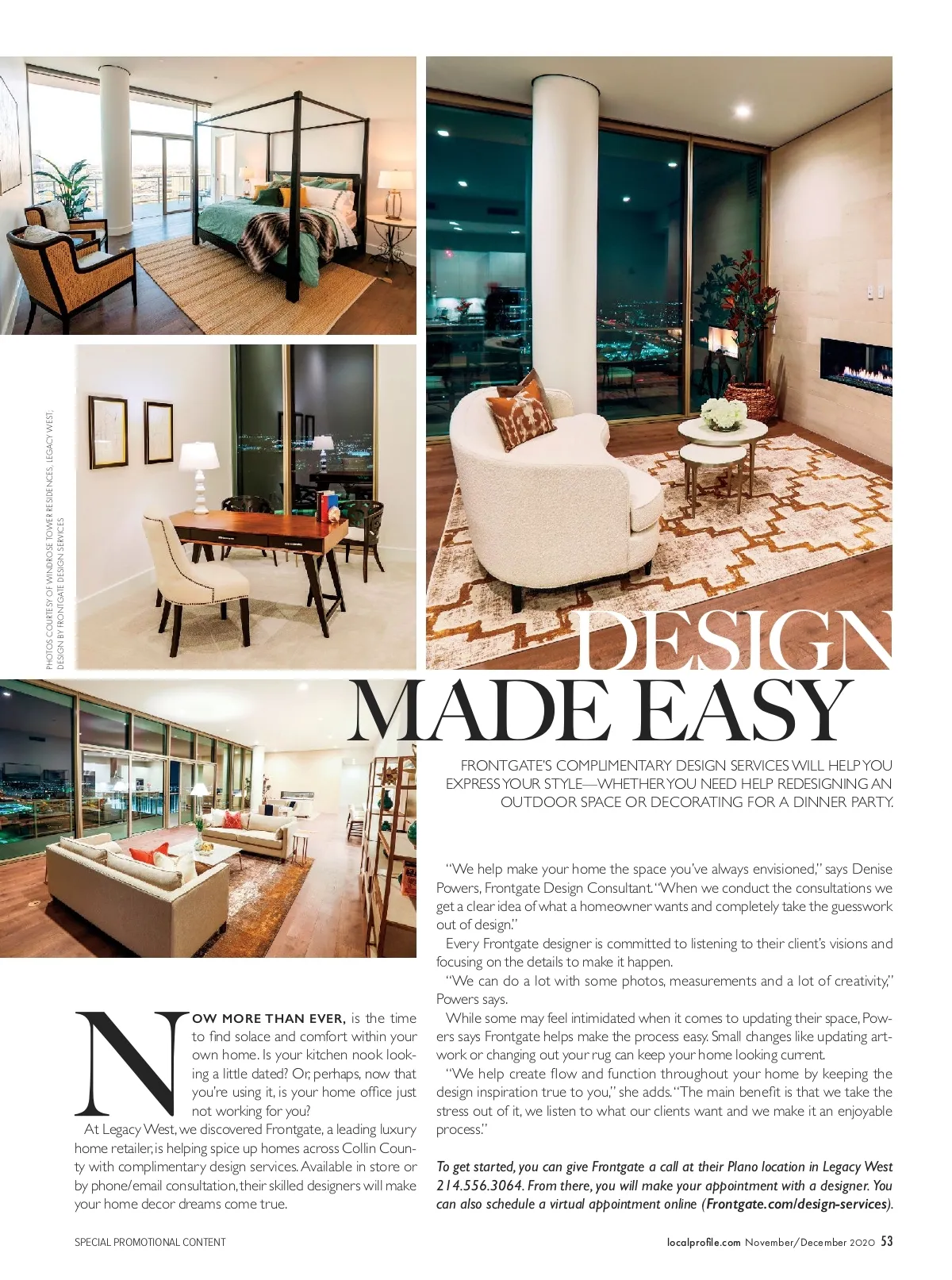 PHOTOS COURTESY OF WINDROSE TOWER RESIDENCES, LEGACY WEST, DESIGN BY FRONTGATE DESIGN SERVICES

DESIGN MADE EASY

FRONTGATE'S COMPLIMENTARY DESIGN SERVICES WILL HELP YOU EXPRESS YOUR STYLE—WHETHER YOU NEED HELP REDESIGNING AN OUTDOOR SPACE OR DECORATING FOR A DINNER PARTY.

NOW MORE THAN EVER, is the time to find solace and comfort within your own home. Is your kitchen nook looking a little dated? Or, perhaps, now that you're using it, is your home office just not working for you?

At Legacy West, we discovered Frontgate, a leading luxury home retailer, is helping spice up homes across Collin County with complimentary design services. Available in store or by phone/email consultation, their skilled designers will make your home decor dreams come true.

"We help make your home the space you've always envisioned," says Denise Powers, Frontgate Design Consultant. "When we conduct the consultations we get a clear idea of what a homeowner wants and completely take the guesswork out of design."

Every Frontgate designer is committed to listening to their client's visions and focusing on the details to make it happen.

"We can do a lot with some photos, measurements and a lot of creativity," Powers says.

While some may feel intimidated when it comes to updating their space, Powers says Frontgate helps make the process easy. Small changes like updating artwork or changing out your rug can keep your home looking current.

"We help create flow and function throughout your home by keeping the design inspiration true to you," she adds. "The main benefit is that we take the stress out of it, we listen to what our clients want and we make it an enjoyable process."

To get started, you can give Frontgate a call at their Plano location in Legacy West 214.556.3064. From there, you will make your appointment with a designer. You can also schedule a virtual appointment online (Frontgate.com/design-services).

SPECIAL PROMOTIONAL CONTENT

localprofile.com November/December 2020 53